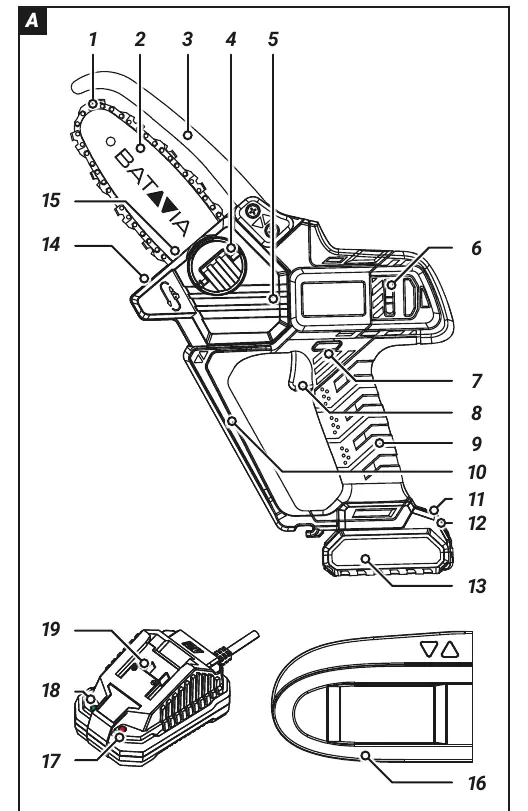 A

1 2 3 4 5

BATAVIA

15

14

6

7

8

9

10

11

12

13

19

18

17

16